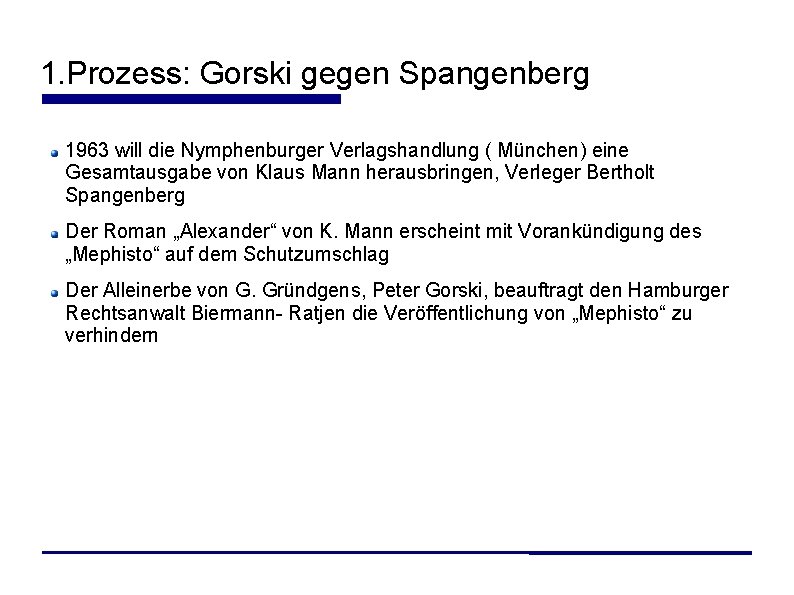 1.Prozess: Gorski gegen Spangenberg

1963 will die Nymphenburger Verlagshandlung ( München) eine Gesamtausgabe von Klaus Mann herausbringen, Verleger Bertholt Spangenberg

Der Roman „Alexander“ von K. Mann erscheint mit Vorankündigung des „Mephisto“ auf dem Schutzumschlag

Der Alleinerbe von G. Gründgens, Peter Gorski, beauftragt den Hamburger Rechtsanwalt Biermann- Ratjen die Veröffentlichung von „Mephisto“ zu verhindern